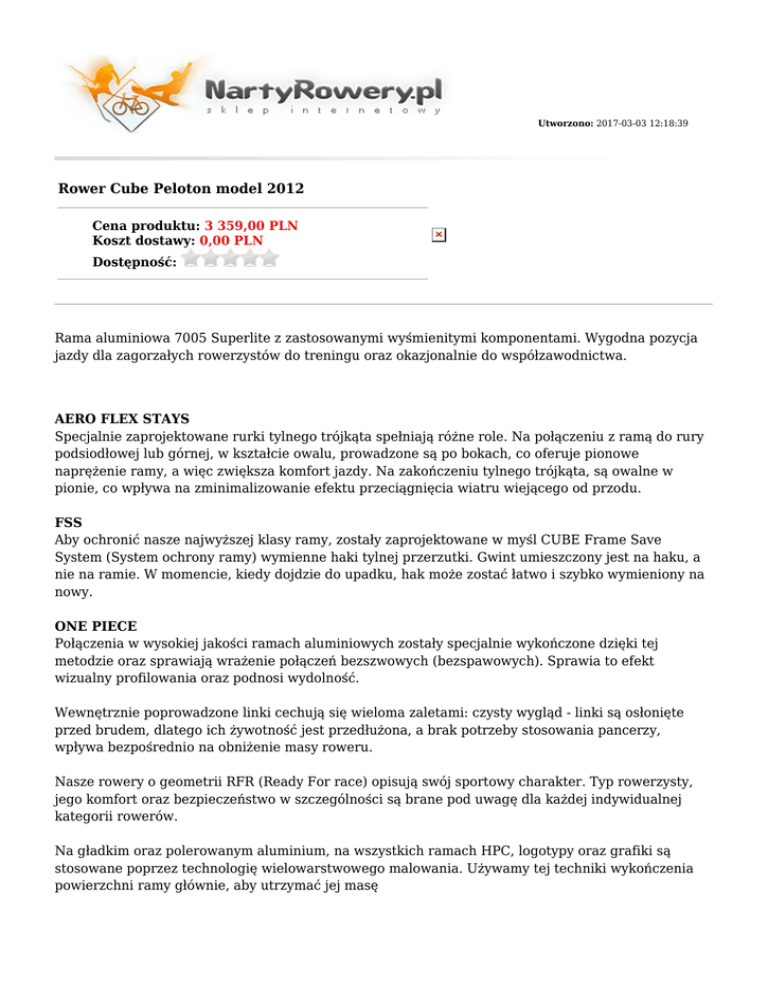 NartyRowery.pl
sklep internetowy

Utworzono: 2017-03-03 12:18:39

Rower Cube Peloton model 2012

Cena produktu: 3 359,00 PLN
Koszt dostawy: 0,00 PLN
Dostępność:

Rama aluminiowa 7005 Superlite z zastosowanymi wyśmienitymi komponentami. Wygodna pozycja jazdy dla zagorzałych rowerzystów do treningu oraz okazjonalnie do współzawodnictwa.

AERO FLEX STAYS
Specjalnie zaprojektowane rurki tylnego trójkąta spełniają różne role. Na połączeniu z ramą do rury podsiodłowej lub górnej, w kształcie owalu, prowadzone są po bokach, co oferuje pionowe naprężenie ramy, a więc zwiększa komfort jazdy. Na zakończeniu tylnego trójkąta, są owalne w pionie, co wpływa na zminimalizowanie efektu przeciągnięcia wiatru wiejącego od przodu.

FSS
Aby ochronić nasze najwyższej klasy ramy, zostały zaprojektowane w myśl CUBE Frame Save System (System ochrony ramy) wymienne haki tylnej przerzutki. Gwint umieszczony jest na haku, a nie na ramie. W momencie, kiedy dojdzie do upadku, hak może zostać łatwo i szybko wymieniony na nowy.

ONE PIECE
Połączenia w wysokiej jakości ramach aluminiowych zostały specjalnie wykończone dzięki tej metodzie oraz sprawiają wrażenie połączeń bezszwowych (bezspawowych). Sprawia to efekt wizualny profilowania oraz podnosi wydolność.

Wewnętrznie poprowadzone linki cechują się wieloma zaletami: czysty wygląd - linki są osłonięte przed brudem, dlatego ich żywotność jest przedłużona, a brak potrzeby stosowania pancerzy, wpływa bezpośrednio na obniżenie masy roweru.

Nasze rowery o geometrii RFR (Ready For race) opisują swój sportowy charakter. Typ rowerzysty, jego komfort oraz bezpieczeństwo w szczególności są brane pod uwagę dla każdej indywidualnej kategorii rowerów.

Na gładkim oraz polerowanym aluminium, na wszystkich ramach HPC, logotypy oraz grafiki są stosowane poprzez technologię wielowarstwowego malowania. Używamy tej techniki wykończenia powierzchni ramy głównie, aby utrzymać jej masę